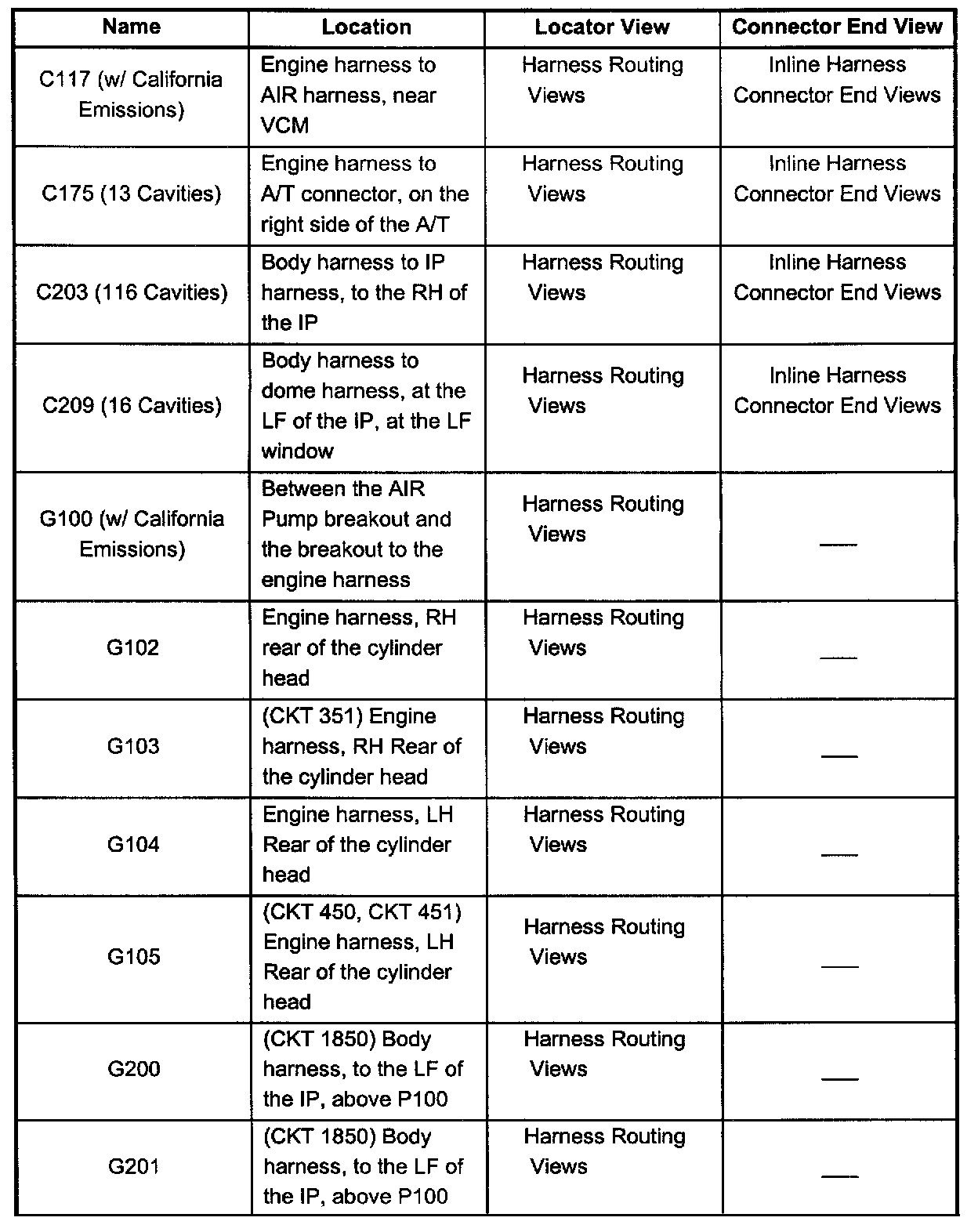 | Name | Location | Locator View | Connector End View |
|---|---|---|---|
| C117 (w/ California Emissions) | Engine harness to AIR harness, near VCM | Harness Routing Views | Inline Harness Connector End Views |
| C175 (13 Cavities) | Engine harness to A/T connector, on the right side of the A/T | Harness Routing Views | Inline Harness Connector End Views |
| C203 (116 Cavities) | Body harness to IP harness, to the RH of the IP | Harness Routing Views | Inline Harness Connector End Views |
| C209 (16 Cavities) | Body harness to dome harness, at the LF of the IP, at the LF window | Harness Routing Views | Inline Harness Connector End Views |
| G100 (w/ California Emissions) | Between the AIR Pump breakout and the breakout to the engine harness | Harness Routing Views | — |
| G102 | Engine harness, RH rear of the cylinder head | Harness Routing Views | — |
| G103 | (CKT 351) Engine harness, RH Rear of the cylinder head | Harness Routing Views | — |
| G104 | Engine harness, LH Rear of the cylinder head | Harness Routing Views | — |
| G105 | (CKT 450, CKT 451) Engine harness, LH Rear of the cylinder head | Harness Routing Views | — |
| G200 | (CKT 1850) Body harness, to the LF of the IP, above P100 | Harness Routing Views | — |
| G201 | (CKT 1850) Body harness, to the LF of the IP, above P100 | Harness Routing Views | — |